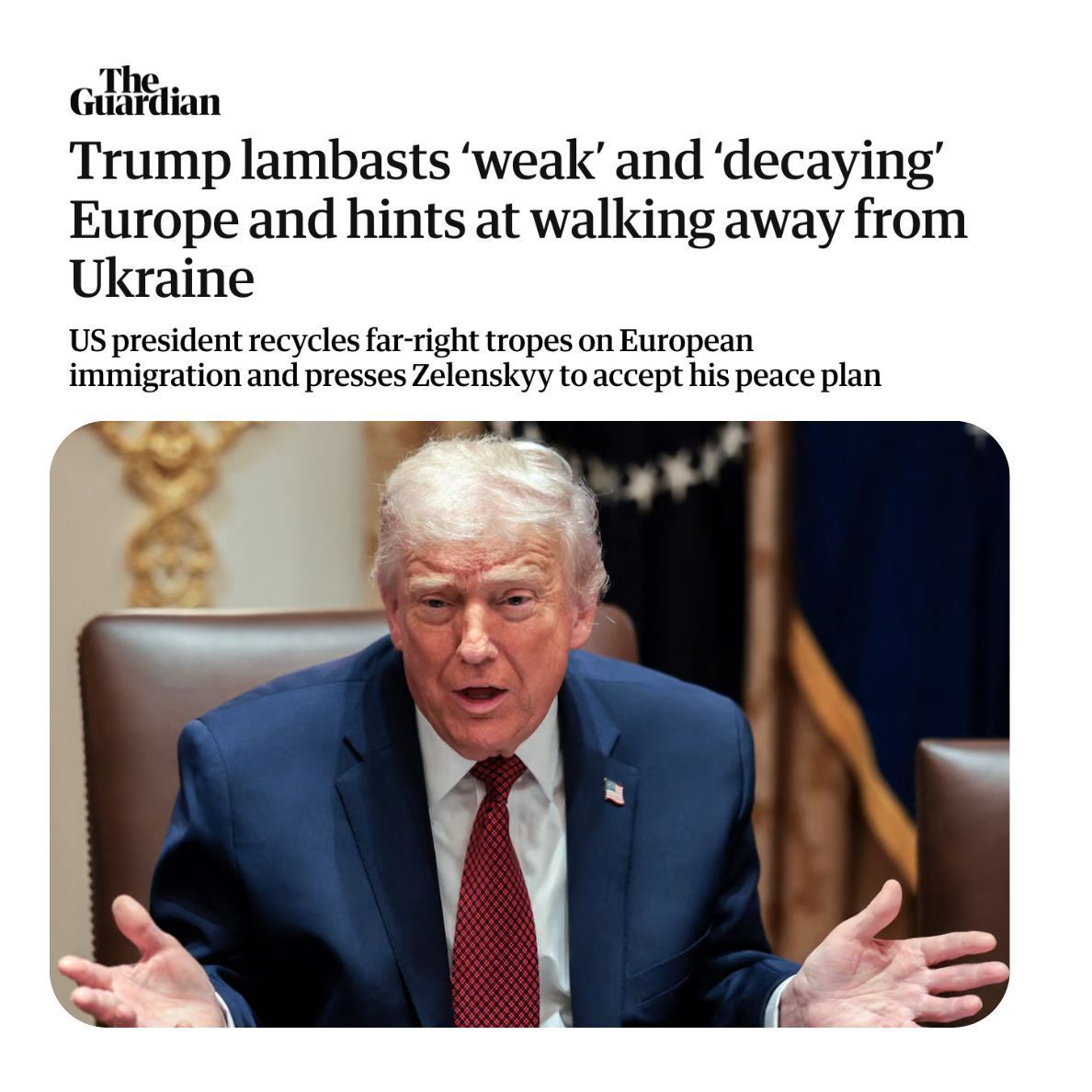 The Guardian

Trump lambasts ‘weak’ and ‘decaying’ Europe and hints at walking away from Ukraine

US president recycles far-right tropes on European immigration and presses Zelenskyy to accept his peace plan